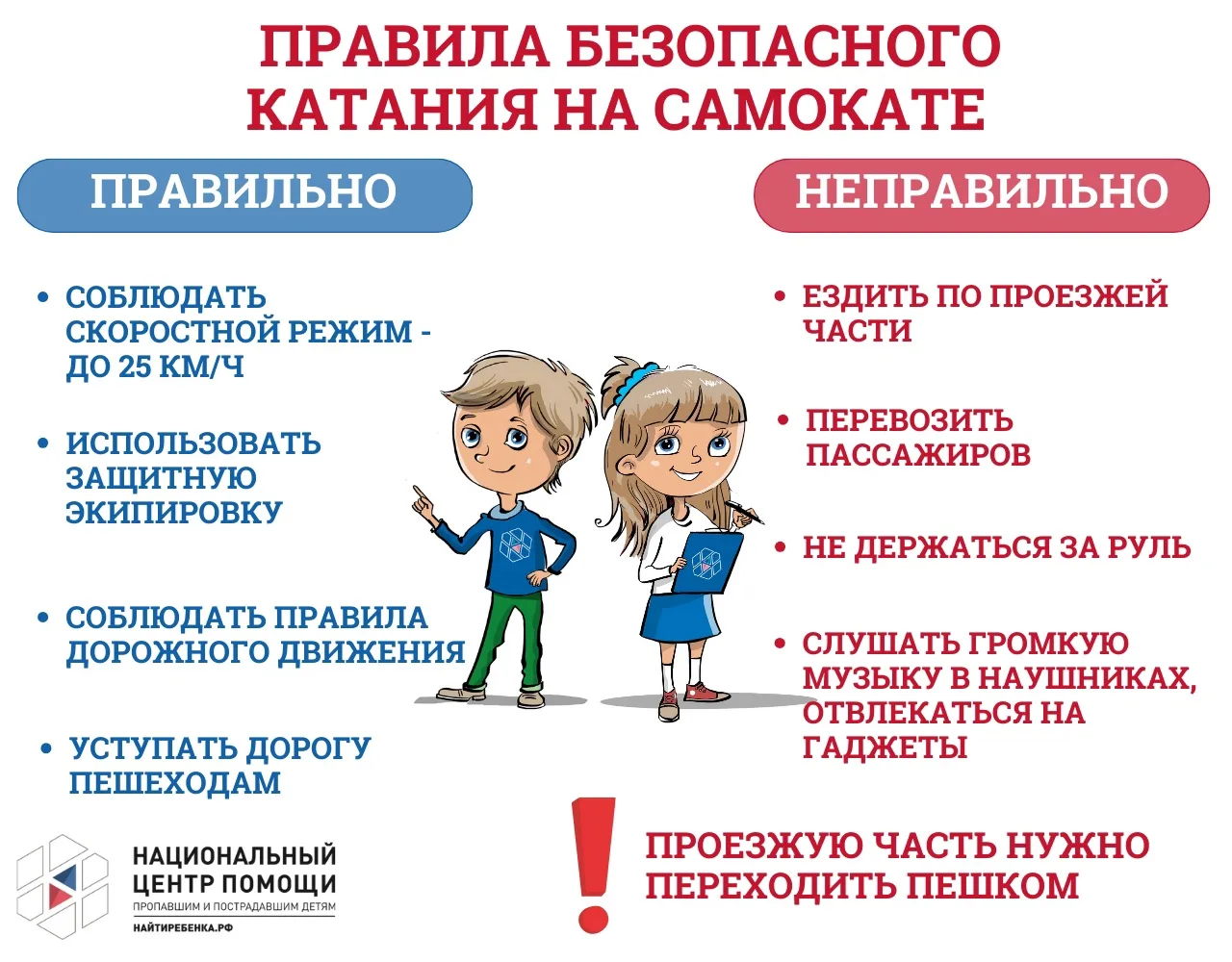 ПРАВИЛА БЕЗОПАСНОГО КАТАНИЯ НА САМОКАТЕ

ПРАВИЛЬНО

• СОБЛЮДАТЬ СКОРОСТНОЙ РЕЖИМ - ДО 25 КМ/Ч

• ИСПОЛЬЗОВАТЬ ЗАЩИТНУЮ ЭКИПИРОВКУ

• СОБЛЮДАТЬ ПРАВИЛА ДОРОЖНОГО ДВИЖЕНИЯ

• УСТУПАТЬ ДОРОГУ ПЕШЕХОДАМ

НЕПРАВИЛЬНО

• ЕЗДИТЬ ПО ПРОЕЗЖЕЙ ЧАСТИ

• ПЕРЕВОЗИТЬ ПАССАЖИРОВ

• НЕ ДЕРЖАТЬСЯ ЗА РУЛЬ

• СЛУШАТЬ ГРОМКУЮ МУЗЫКУ В НАУШНИКАХ, ОТВЛЕКАТЬСЯ НА ГАДЖЕТЫ

НАЦИОНАЛЬНЫЙ ЦЕНТР ПОМОЩИ
ПРОПАВШИМ И ПОСТРАДАВШИМ ДЕТЯМ
НАЙТИРЕБЕНКА.РФ

!

ПРОЕЗЖУЮ ЧАСТЬ НУЖНО ПЕРЕХОДИТЬ ПЕШКОМ